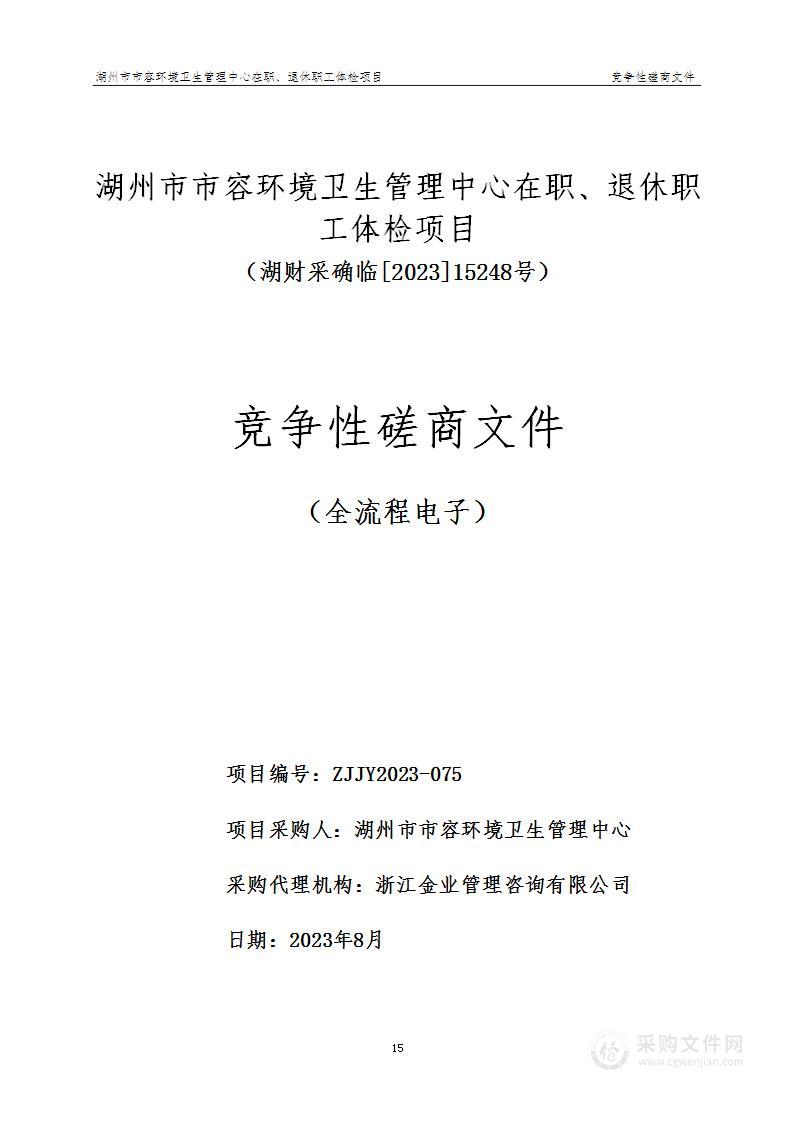 湖州市市容环境卫生管理中心在职、退休职工体检项目

竞争性磋商文件

湖州市市容环境卫生管理中心在职、退休职工体检项目

（湖财采确临[2023]15248号）

竞争性磋商文件

（全流程电子）

项目编号：ZJJY2023-075

项目采购人：湖州市市容环境卫生管理中心

采购代理机构：浙江金业管理咨询有限公司

日期：2023年8月

15

采购文件网
www.cgwenjian.com